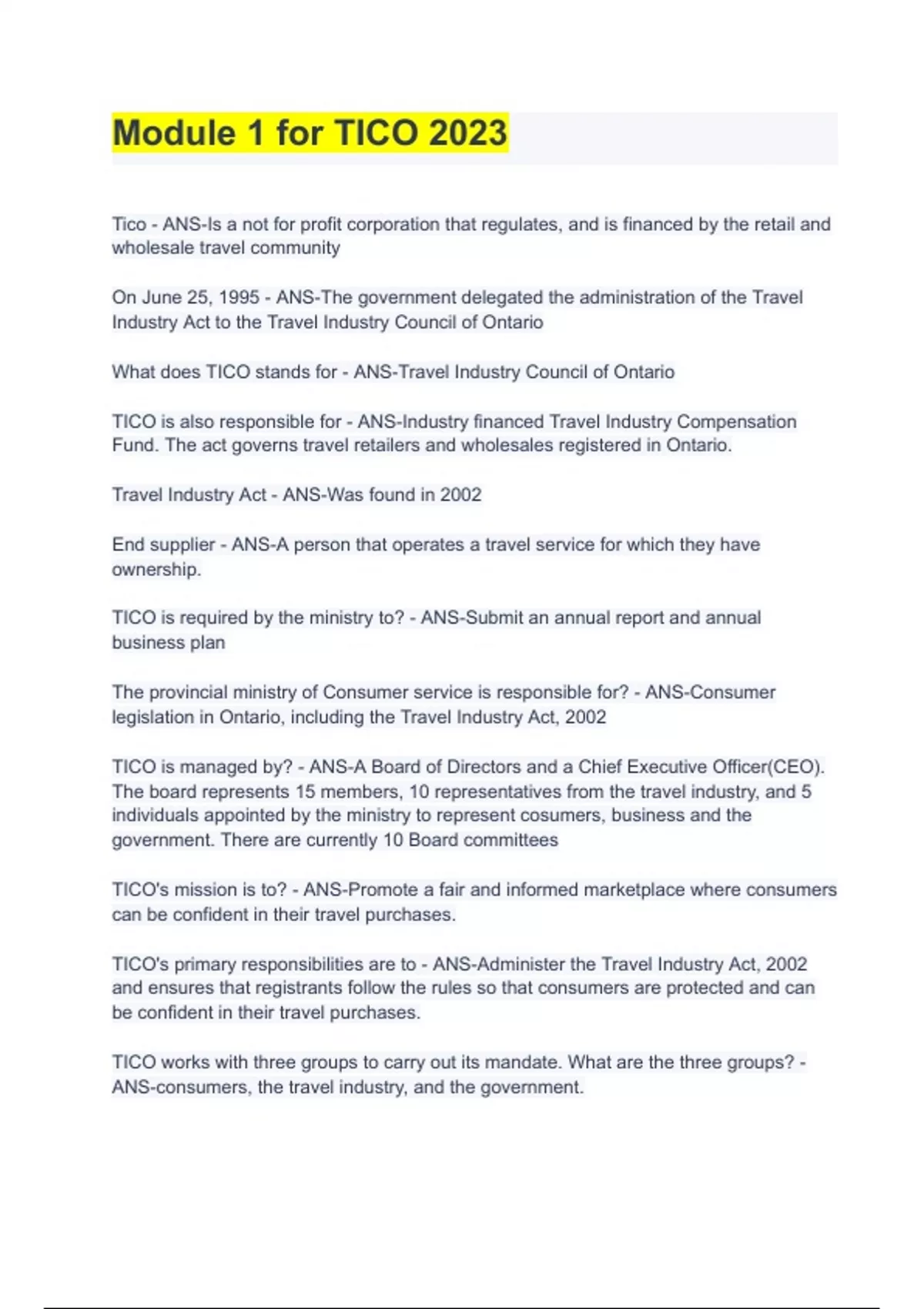 Module 1 for TICO 2023

Tico - ANS-Is a not for profit corporation that regulates, and is financed by the retail and wholesale travel community

On June 25, 1995 - ANS-The government delegated the administration of the Travel Industry Act to the Travel Industry Council of Ontario

What does TICO stands for - ANS-Travel Industry Council of Ontario

TICO is also responsible for - ANS-Industry financed Travel Industry Compensation Fund. The act governs travel retailers and wholesales registered in Ontario.

Travel Industry Act - ANS-Was found in 2002

End supplier - ANS-A person that operates a travel service for which they have ownership.

TICO is required by the ministry to? - ANS-Submit an annual report and annual business plan

The provincial ministry of Consumer service is responsible for? - ANS-Consumer legislation in Ontario, including the Travel Industry Act, 2002

TICO is managed by? - ANS-A Board of Directors and a Chief Executive Officer(CEO). The board represents 15 members, 10 representatives from the travel industry, and 5 individuals appointed by the ministry to represent cosumers, business and the government. There are currently 10 Board committees

TICO's mission is to? - ANS-Promote a fair and informed marketplace where consumers can be confident in their travel purchases.

TICO's primary responsibilities are to - ANS-Administer the Travel Industry Act, 2002 and ensures that registrants follow the rules so that consumers are protected and can be confident in their travel purchases.

TICO works with three groups to carry out its mandate. What are the three groups? - ANS-consumers, the travel industry, and the government.